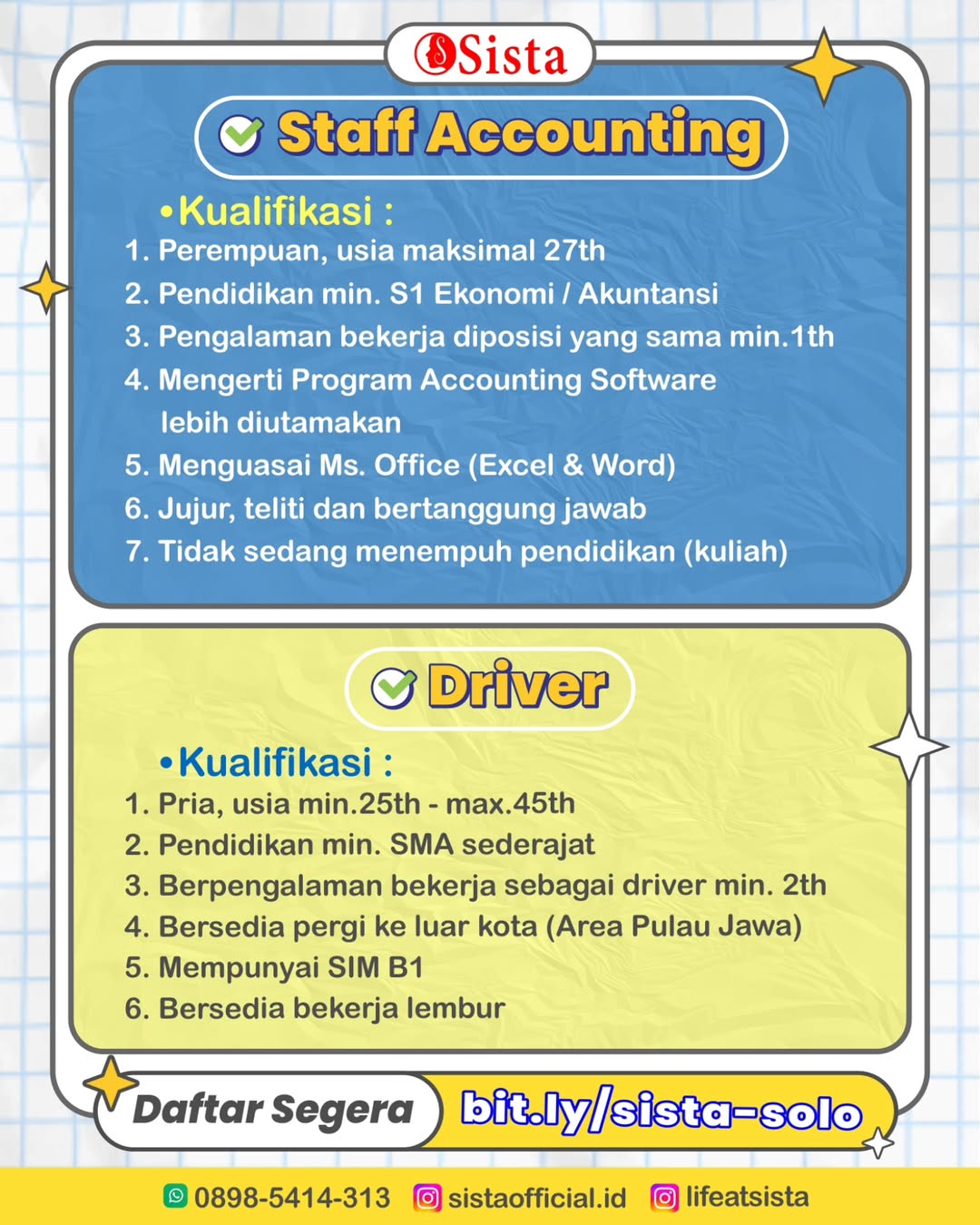 Sista

Staff Accounting

•Kualifikasi :
1. Perempuan, usia maksimal 27th
2. Pendidikan min. S1 Ekonomi / Akuntansi
3. Pengalaman bekerja diposisi yang sama min.1th
4. Mengerti Program Accounting Software lebih diutamakan
5. Menguasai Ms. Office (Excel & Word)
6. Jujur, teliti dan bertanggung jawab
7. Tidak sedang menempuh pendidikan (kuliah)

Driver

•Kualifikasi :
1. Pria, usia min.25th - max.45th
2. Pendidikan min. SMA sederajat
3. Berpengalaman bekerja sebagai driver min. 2th
4. Bersedia pergi ke luar kota (Area Pulau Jawa)
5. Mempunyai SIM B1
6. Bersedia bekerja lembur

Daftar Segera bit.ly/sista-solo

0898-5414-313 sistaofficial.id lifeatsista